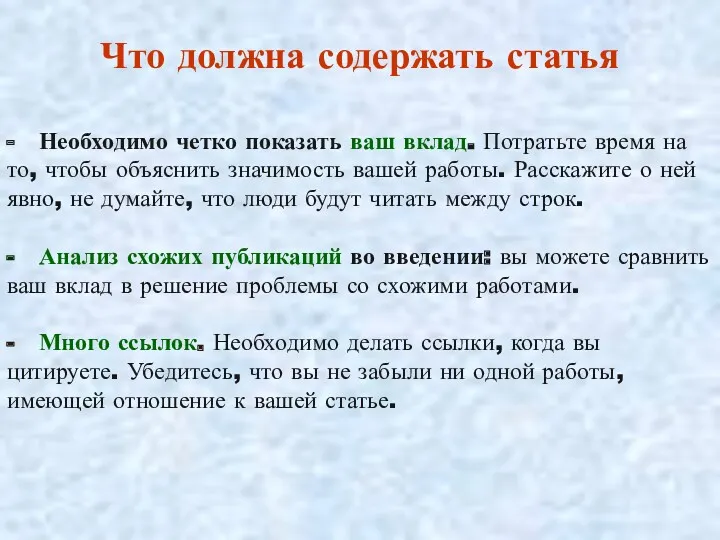 Что должна содержать статья

- Необходимо четко показать ваш вклад. Потратьте время на то, чтобы объяснить значимость вашей работы. Расскажите о ней явно, не думайте, что люди будут читать между строк.

- Анализ схожих публикаций во введении: вы можете сравнить ваш вклад в решение проблемы со схожими работами.

- Много ссылок. Необходимо делать ссылки, когда вы цитируете. Убедитесь, что вы не забыли ни одной работы, имеющей отношение к вашей статье.